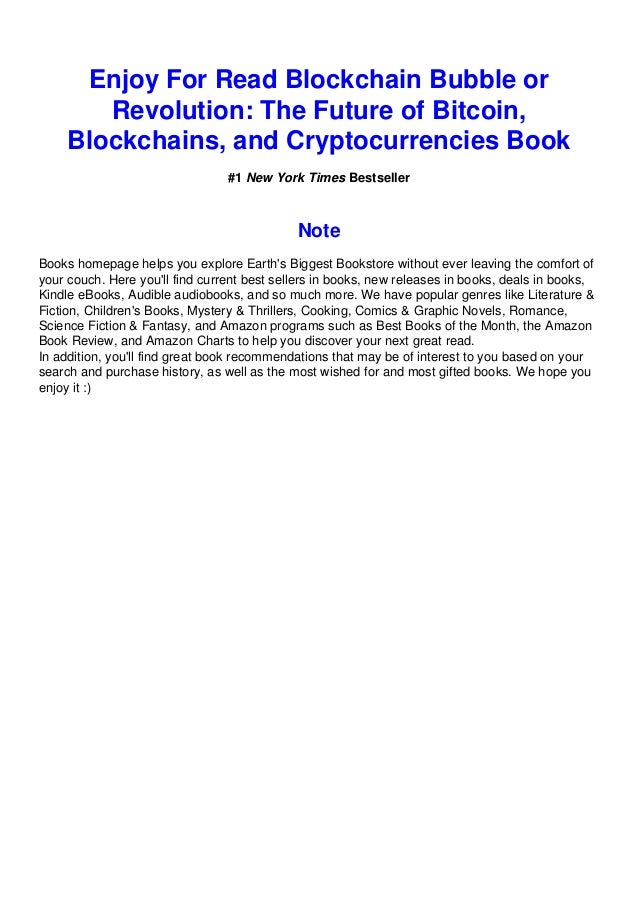 Enjoy For Read Blockchain Bubble or Revolution: The Future of Bitcoin, Blockchains, and Cryptocurrencies Book

#1 New York Times Bestseller

Note

Books homepage helps you explore Earth's Biggest Bookstore without ever leaving the comfort of your couch. Here you'll find current best sellers in books, new releases in books, deals in books, Kindle eBooks, Audible audiobooks, and so much more. We have popular genres like Literature & Fiction, Children's Books, Mystery & Thrillers, Cooking, Comics & Graphic Novels, Romance, Science Fiction & Fantasy, and Amazon programs such as Best Books of the Month, the Amazon Book Review, and Amazon Charts to help you discover your next great read.
In addition, you'll find great book recommendations that may be of interest to you based on your search and purchase history, as well as the most wished for and most gifted books. We hope you enjoy it :)